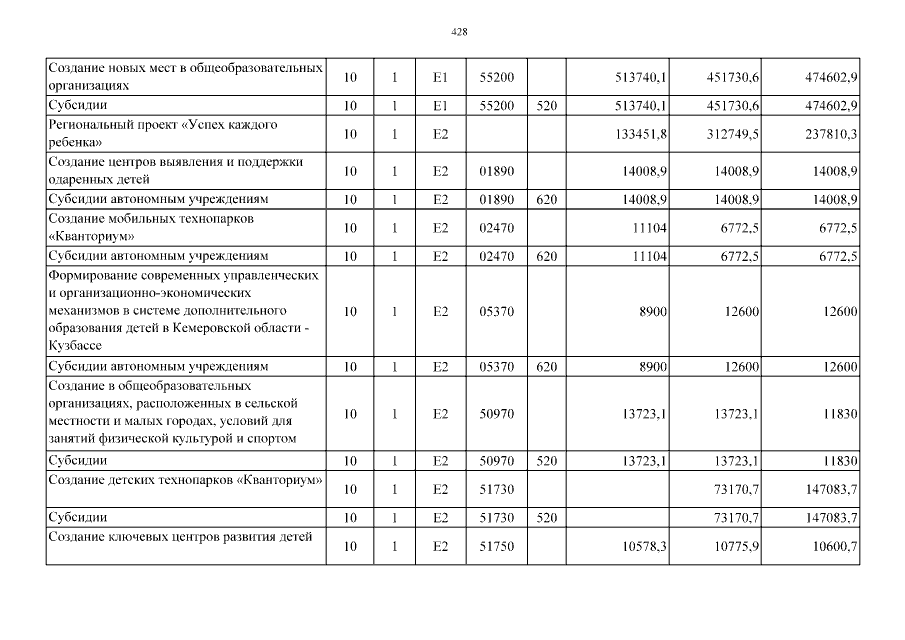 428

| | | | | | | | | |
|---|---|---|---|---|---|---|---|---|
| Создание новых мест в общеобразовательных организациях | 10 | 1 | E1 | 55200 | | 513740,1 | 451730,6 | 474602,9 |
| Субсидии | 10 | 1 | E1 | 55200 | 520 | 513740,1 | 451730,6 | 474602,9 |
| Региональный проект «Успех каждого ребенка» | 10 | 1 | E2 | | | 133451,8 | 312749,5 | 237810,3 |
| Создание центров выявления и поддержки одаренных детей | 10 | 1 | E2 | 01890 | | 14008,9 | 14008,9 | 14008,9 |
| Субсидии автономным учреждениям | 10 | 1 | E2 | 01890 | 620 | 14008,9 | 14008,9 | 14008,9 |
| Создание мобильных технопарков «Кванториум» | 10 | 1 | E2 | 02470 | | 11104 | 6772,5 | 6772,5 |
| Субсидии автономным учреждениям | 10 | 1 | E2 | 02470 | 620 | 11104 | 6772,5 | 6772,5 |
| Формирование современных управленческих и организационно-экономических механизмов в системе дополнительного образования детей в Кемеровской области - Кузбассе | 10 | 1 | E2 | 05370 | | 8900 | 12600 | 12600 |
| Субсидии автономным учреждениям | 10 | 1 | E2 | 05370 | 620 | 8900 | 12600 | 12600 |
| Создание в общеобразовательных организациях, расположенных в сельской местности и малых городах, условий для занятий физической культурой и спортом | 10 | 1 | E2 | 50970 | | 13723,1 | 13723,1 | 11830 |
| Субсидии | 10 | 1 | E2 | 50970 | 520 | 13723,1 | 13723,1 | 11830 |
| Создание детских технопарков «Кванториум» | 10 | 1 | E2 | 51730 | | | 73170,7 | 147083,7 |
| Субсидии | 10 | 1 | E2 | 51730 | 520 | | 73170,7 | 147083,7 |
| Создание ключевых центров развития детей | 10 | 1 | E2 | 51750 | | 10578,3 | 10775,9 | 10600,7 |